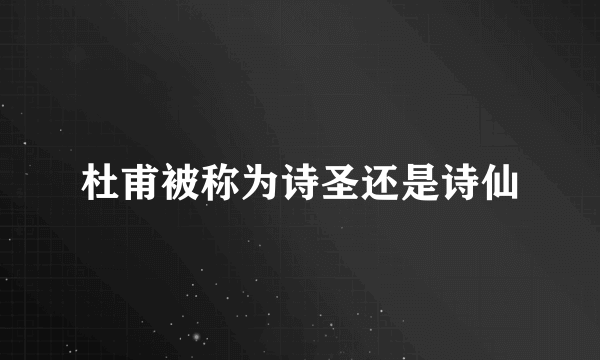 杜甫被称为诗圣还是诗仙